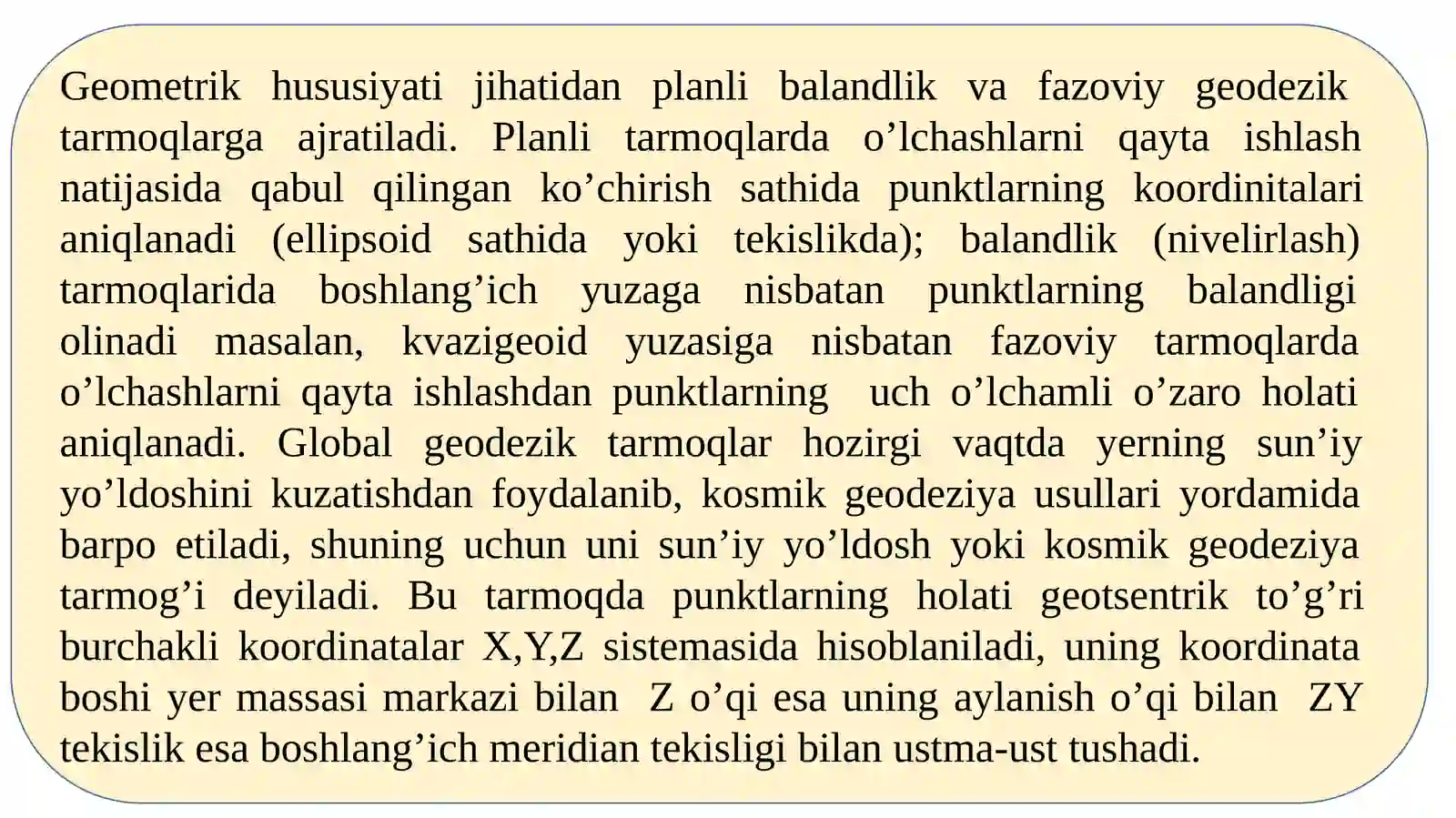 Geometrik hususiyati jihatidan planli balandlik va fazoviy geodezik tarmoqlarga ajratiladi. Planli tarmoqlarda o’lchashlarni qayta ishlash natijasida qabul qilingan ko’chirish sathida punktlarning koordinitalari aniqlanadi (ellipsoid sathida yoki tekislikda); balandlik (nivelirlash) tarmoqlarida boshlang’ich yuzaga nisbatan punktlarning balandligi olinadi masalan, kvazigeoid yuzasiga nisbatan fazoviy tarmoqlarda o’lchashlarni qayta ishlashdan punktlarning uch o’lchamli o’zaro holati aniqlanadi. Global geodezik tarmoqlar hozirgi vaqtda yerning sun’iy yo’ldoshini kuzatishdan foydalanib, kosmik geodeziya usullari yordamida barpo etiladi, shuning uchun uni sun’iy yo’ldosh yoki kosmik geodeziya tarmog’i deyiladi. Bu tarmoqda punktlarning holati geotsentrik to’g’ri burchakli koordinatalar X,Y,Z sistemasida hisoblaniladi, uning koordinata boshi yer massasi markazi bilan Z o’qi esa uning aylanish o’qi bilan ZY tekislik esa boshlang’ich meridian tekisligi bilan ustma-ust tushadi.